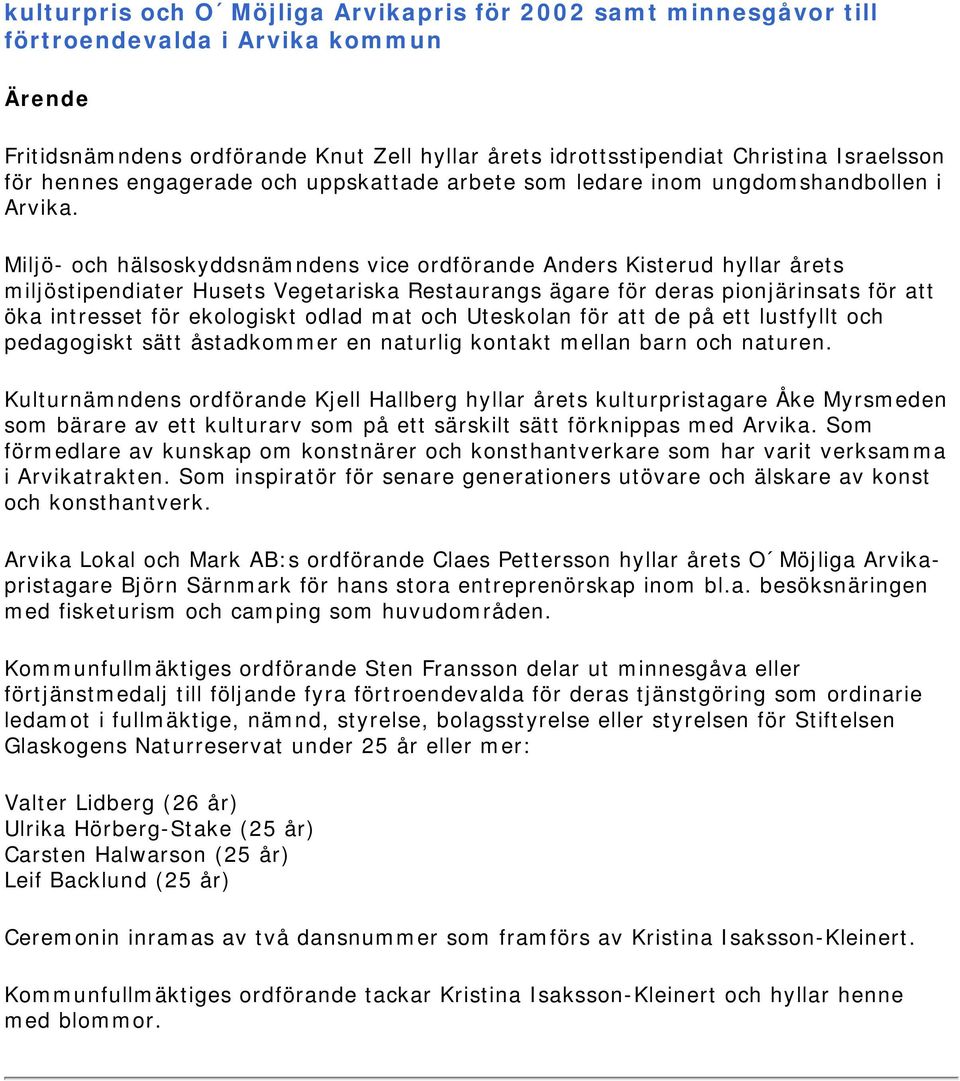 kulturpris och O´Möjliga Arvikapris för 2002 samt minnesgåvor till förtroendevalda i Arvika kommun

Ärende

Fritidsnämndens ordförande Knut Zell hyllar årets idrottsstipendiat Christina Israelsson för hennes engagerade och uppskattade arbete som ledare inom ungdomshandbollen i Arvika.

Miljö- och hälsoskyddsnämndens vice ordförande Anders Kisterud hyllar årets miljöstipendiater Husets Vegetariska Restaurangs ägare för deras pionjärinsats för att öka intresset för ekologiskt odlad mat och Uteskolan för att de på ett lustfyllt och pedagogiskt sätt åstadkommer en naturlig kontakt mellan barn och naturen.

Kulturnämndens ordförande Kjell Hallberg hyllar årets kulturpristagare Åke Myrsmeden som bärare av ett kulturarv som på ett särskilt sätt förknippas med Arvika. Som förmedlare av kunskap om konstnärer och konsthantverkare som har varit verksamma i Arvikatrakten. Som inspiratör för senare generationers utövare och älskare av konst och konsthantverk.

Arvika Lokal och Mark AB:s ordförande Claes Pettersson hyllar årets O´Möjliga Arvikapristagare Björn Särnmark för hans stora entreprenörskap inom bl.a. besöksnäringen med fisketurism och camping som huvudområden.

Kommunfullmäktiges ordförande Sten Fransson delar ut minnesgåva eller förtjänstmedalj till följande fyra förtroendevalda för deras tjänstgöring som ordinarie ledamot i fullmäktige, nämnd, styrelse, bolagsstyrelse eller styrelsen för Stiftelsen Glaskogens Naturreservat under 25 år eller mer:

Valter Lidberg (26 år)
Ulrika Hörberg-Stake (25 år)
Carsten Halwarson (25 år)
Leif Backlund (25 år)

Ceremonin inramas av två dansnummer som framförs av Kristina Isaksson-Kleinert.

Kommunfullmäktiges ordförande tackar Kristina Isaksson-Kleinert och hyllar henne med blommor.